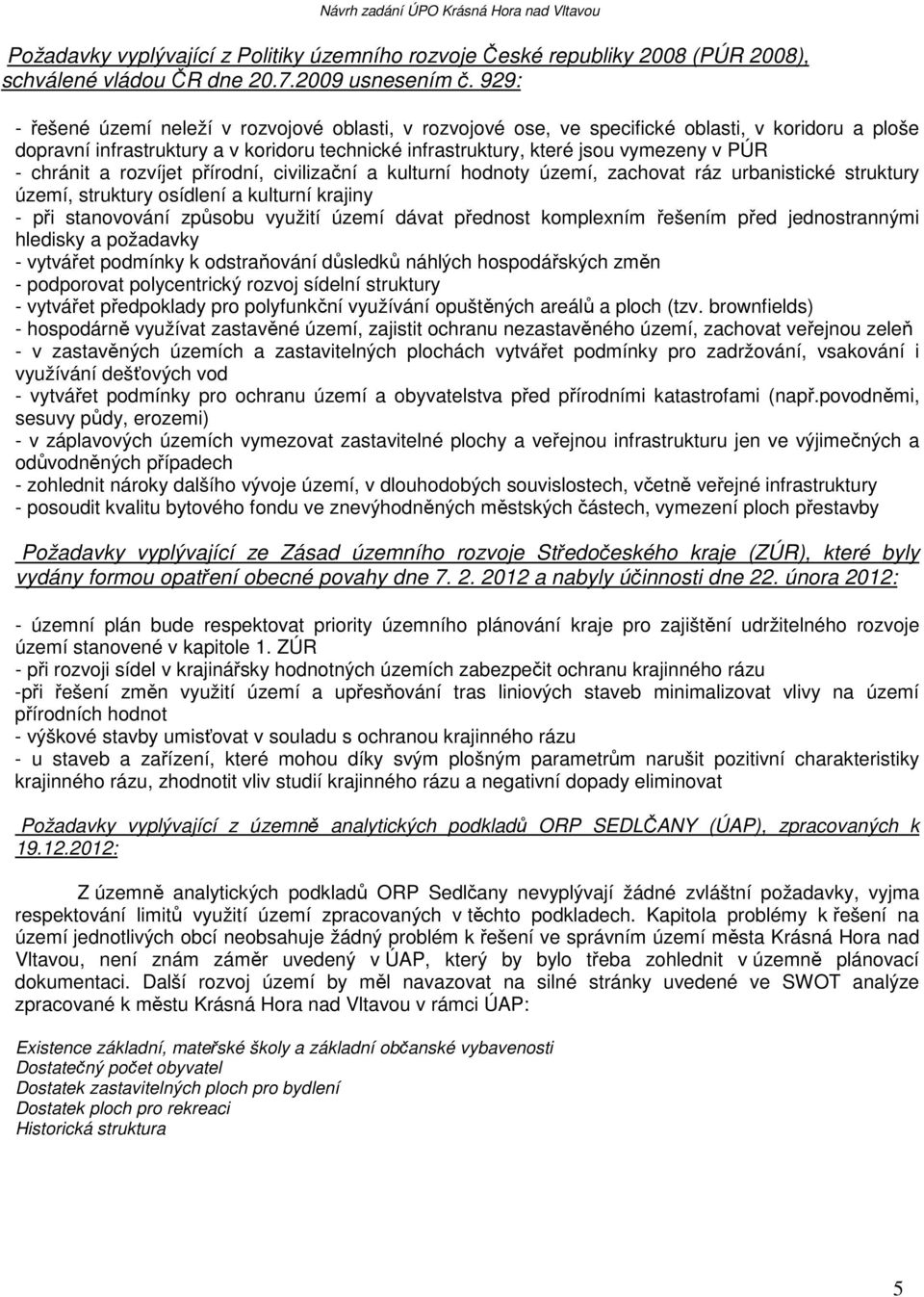 Návrh zadání ÚPO Krásná Hora nad Vltavou

Požadavky vyplývající z Politiky územního rozvoje České republiky 2008 (PÚR 2008), schválené vládou ČR dne 20.7.2009 usnesením č. 929:

- řešené území neleží v rozvojové oblasti, v rozvojové ose, ve specifické oblasti, v koridoru a ploše dopravní infrastruktury a v koridoru technické infrastruktury, které jsou vymezeny v PÚR
- chránit a rozvíjet přírodní, civilizační a kulturní hodnoty území, zachovat ráz urbanistické struktury území, struktury osídlení a kulturní krajiny
- při stanovování způsobu využití území dávat přednost komplexním řešením před jednostrannými hledisky a požadavky
- vytvářet podmínky k odstraňování důsledků náhlých hospodářských změn
- podporovat polycentrický rozvoj sídelní struktury
- vytvářet předpoklady pro polyfunkční využívání opuštěných areálů a ploch (tzv. brownfields)
- hospodárně využívat zastavěné území, zajistit ochranu nezastavěného území, zachovat veřejnou zeleň
- v zastavěných územích a zastavitelných plochách vytvářet podmínky pro zadržování, vsakování i využívání dešťových vod
- vytvářet podmínky pro ochranu území a obyvatelstva před přírodními katastrofami (např.povodněmi, sesuvy půdy, erozemi)
- v záplavových územích vymezovat zastavitelné plochy a veřejnou infrastrukturu jen ve výjimečných a odůvodněných případech
- zohlednit nároky dalšího vývoje území, v dlouhodobých souvislostech, včetně veřejné infrastruktury
- posoudit kvalitu bytového fondu ve znevýhodněných městských částech, vymezení ploch přestavby

Požadavky vyplývající ze Zásad územního rozvoje Středočeského kraje (ZÚR), které byly vydány formou opatření obecné povahy dne 7. 2. 2012 a nabyly účinnosti dne 22. února 2012:

- územní plán bude respektovat priority územního plánování kraje pro zajištění udržitelného rozvoje území stanovené v kapitole 1. ZÚR
- při rozvoji sídel v krajinářsky hodnotných územích zabezpečit ochranu krajinného rázu
-při řešení změn využití území a upřesňování tras liniových staveb minimalizovat vlivy na území přírodních hodnot
- výškové stavby umisťovat v souladu s ochranou krajinného rázu
- u staveb a zařízení, které mohou díky svým plošným parametrům narušit pozitivní charakteristiky krajinného rázu, zhodnotit vliv studií krajinného rázu a negativní dopady eliminovat

Požadavky vyplývající z územně analytických podkladů ORP SEDLČANY (ÚAP), zpracovaných k 19.12.2012:

Z územně analytických podkladů ORP Sedlčany nevyplývají žádné zvláštní požadavky, vyjma respektování limitů využití území zpracovaných v těchto podkladech. Kapitola problémy k řešení na území jednotlivých obcí neobsahuje žádný problém k řešení ve správním území města Krásná Hora nad Vltavou, není znám záměr uvedený v ÚAP, který by bylo třeba zohlednit v územně plánovací dokumentaci. Další rozvoj území by měl navazovat na silné stránky uvedené ve SWOT analýze zpracované k městu Krásná Hora nad Vltavou v rámci ÚAP:

Existence základní, mateřské školy a základní občanské vybavenosti
Dostatečný počet obyvatel
Dostatek zastavitelných ploch pro bydlení
Dostatek ploch pro rekreaci
Historická struktura

5